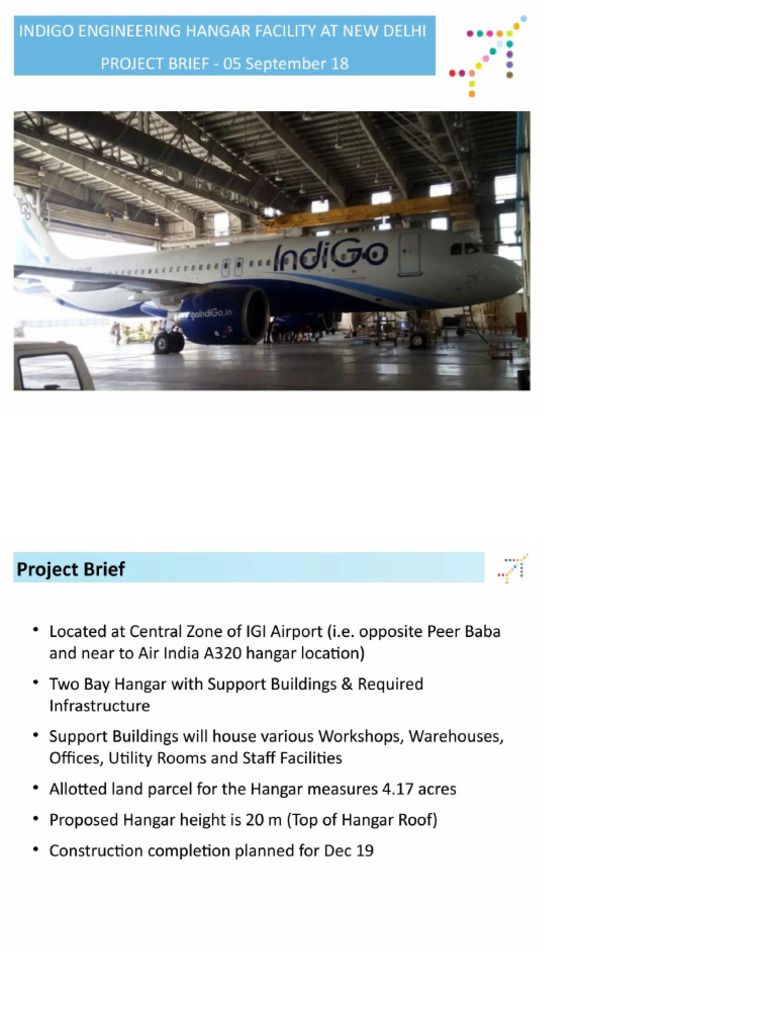 INDIGO ENGINEERING HANGAR FACILITY AT NEW DELHI

PROJECT BRIEF - 05 September 18

IndiGo

goIndiGo.in

Project Brief

• Located at Central Zone of IGI Airport (i.e. opposite Peer Baba and near to Air India A320 hangar location)

• Two Bay Hangar with Support Buildings & Required Infrastructure

• Support Buildings will house various Workshops, Warehouses, Offices, Utility Rooms and Staff Facilities

• Allotted land parcel for the Hangar measures 4.17 acres

• Proposed Hangar height is 20 m (Top of Hangar Roof)

• Construction completion planned for Dec 19